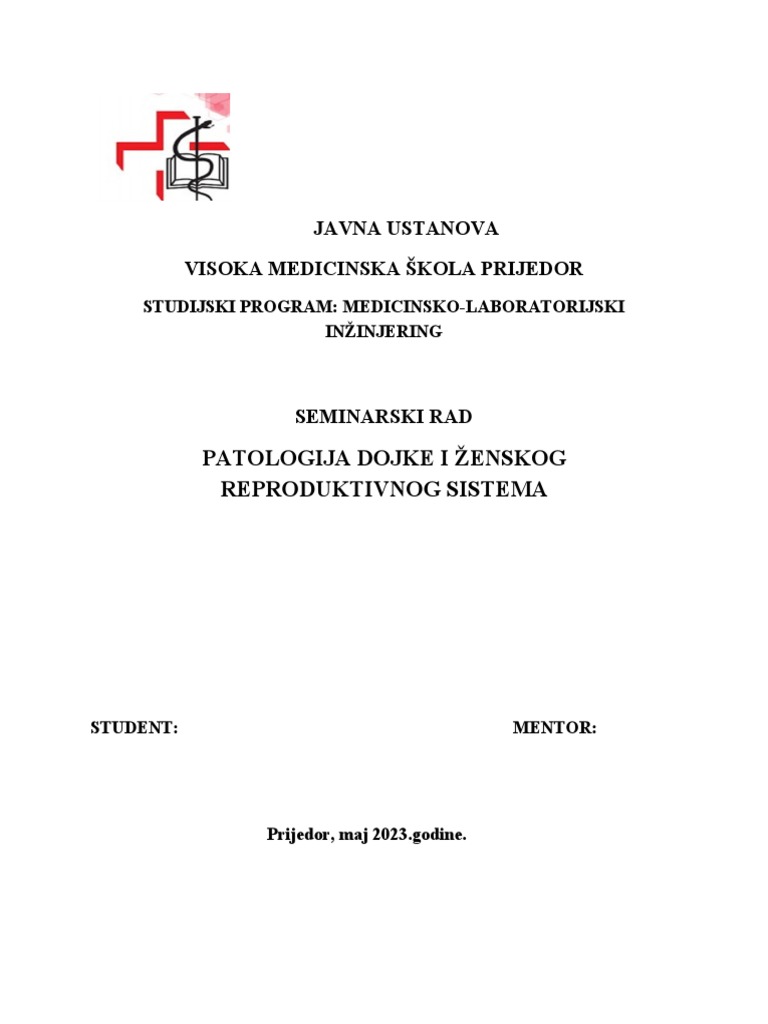 JAVNA USTANOVA

VISOKA MEDICINSKA ŠKOLA PRIJEDOR

STUDIJSKI PROGRAM: MEDICINSKO-LABORATORIJSKI INŽINJERING

SEMINARSKI RAD

PATOLOGIJA DOJKE I ŽENSKOG REPRODUKTIVNOG SISTEMA

STUDENT:

MENTOR:

Prijedor, maj 2023.godine.